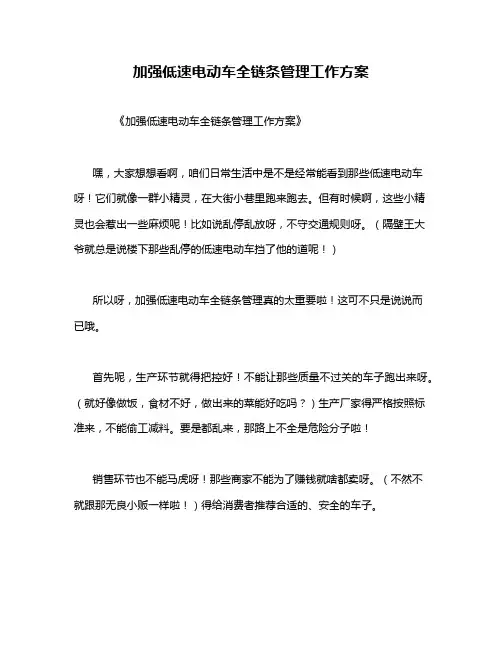 加强低速电动车全链条管理工作方案

《加强低速电动车全链条管理工作方案》

嘿，大家想想看啊，咱们日常生活中是不是经常能看到那些低速电动车呀！它们就像一群小精灵，在大街小巷里跑来跑去。但有时候啊，这些小精灵也会惹出一些麻烦呢！比如说乱停乱放呀，不守交通规则呀。（隔壁王大爷就总是说楼下那些乱停的低速电动车挡了他的道呢！）

所以呀，加强低速电动车全链条管理真的太重要啦！这可不只是说说而已哦。

首先呢，生产环节就得把控好！不能让那些质量不过关的车子跑出来呀。（就好像做饭，食材不好，做出来的菜能好吃吗？）生产厂家得严格按照标准来，不能偷工减料。要是都乱来，那路上不全是危险分子啦！

销售环节也不能马虎呀！那些商家不能为了赚钱就啥都卖呀。（不然不就跟那无良小贩一样啦！）得给消费者推荐合适的、安全的车子。